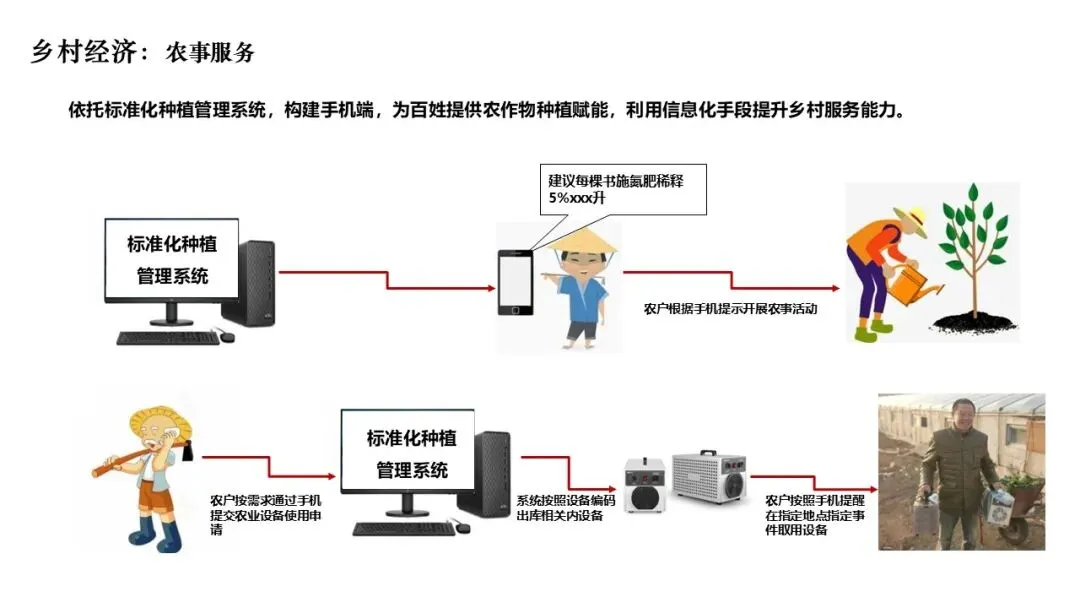 乡村经济：农事服务

依托标准化种植管理系统，构建手机端，为百姓提供农作物种植赋能，利用信息化手段提升乡村服务能力。

标准化种植管理系统

建议每棵书施氮肥稀释5%xxx升

农户根据手机提示开展农事活动

农户按需求通过手机提交农业设备使用申请

标准化种植管理系统

系统按照设备编码出库相关内设备

农户按照手机提醒在指定地点指定事件取用设备